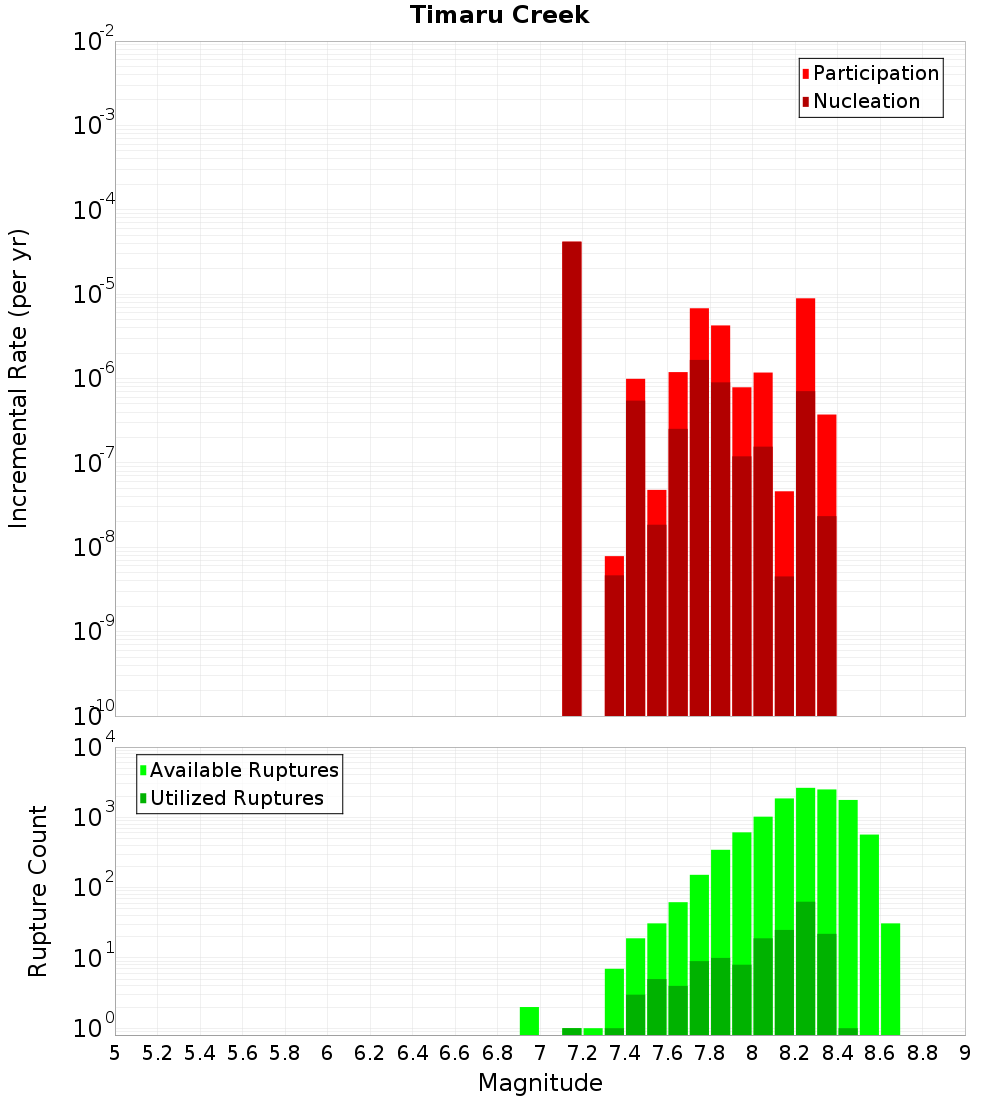 Timaru Creek

Participation
Nucleation

Incremental Rate (per yr)

$10^{-2}$
$10^{-3}$
$10^{-4}$
$10^{-5}$
$10^{-6}$
$10^{-7}$
$10^{-8}$
$10^{-9}$
$10^{-10}$

Available Ruptures
Utilized Ruptures

Rupture Count

$10^{4}$
$10^{3}$
$10^{2}$
$10^{1}$
$10^{0}$

5 5.2 5.4 5.6 5.8 6 6.2 6.4 6.6 6.8 7 7.2 7.4 7.6 7.8 8 8.2 8.4 8.6 8.8 9

Magnitude